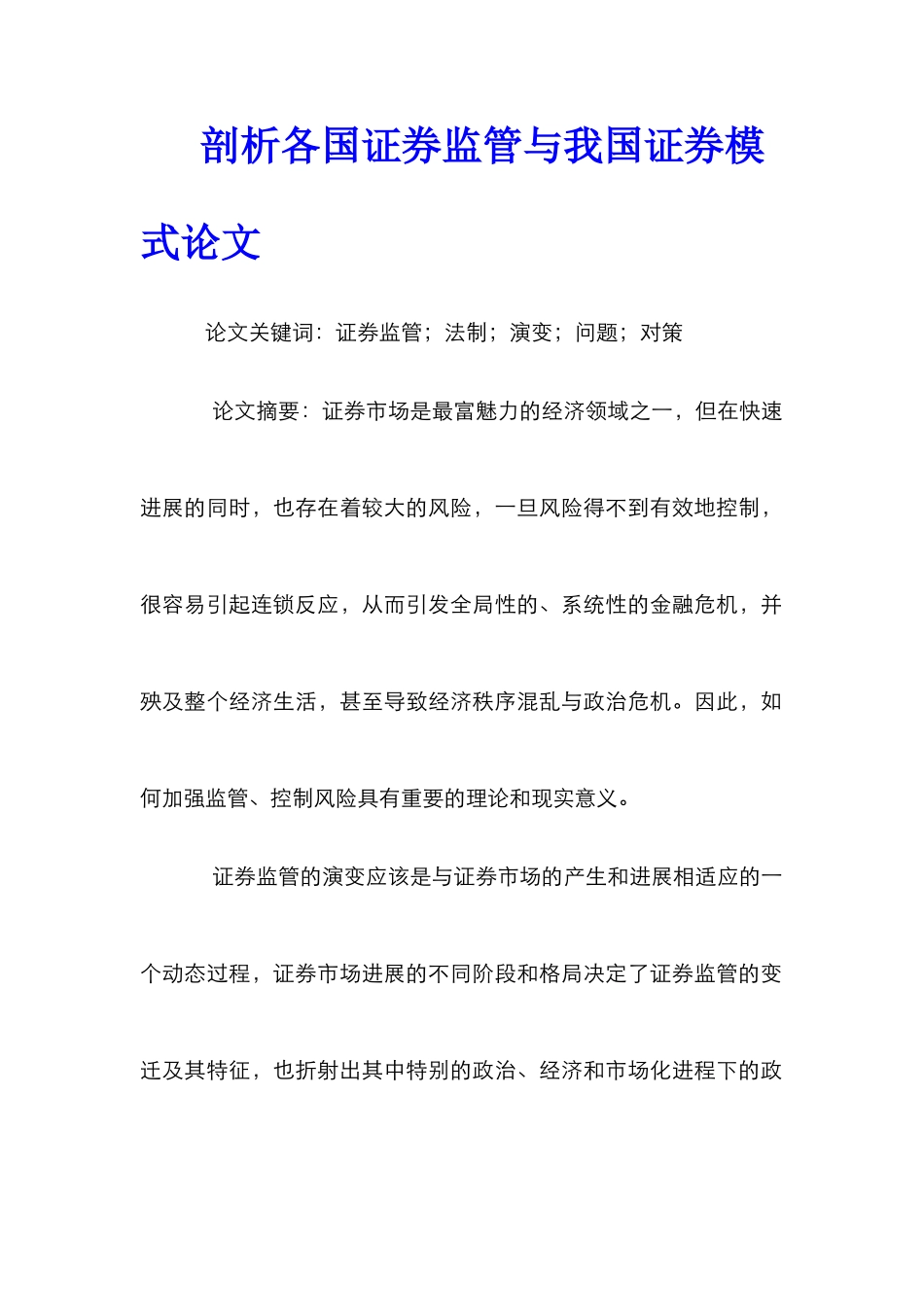 剖析各国证券监管与我国证券模式论文

论文关键词：证券监管；法制；演变；问题；对策

论文摘要：证券市场是最富魅力的经济领域之一，但在快速进展的同时，也存在着较大的风险，一旦风险得不到有效地控制，很容易引起连锁反应，从而引发全局性的、系统性的金融危机，并殃及整个经济生活，甚至导致经济秩序混乱与政治危机。因此，如何加强监管、控制风险具有重要的理论和现实意义。

证券监管的演变应该是与证券市场的产生和进展相适应的一个动态过程，证券市场进展的不同阶段和格局决定了证券监管的变迁及其特征，也折射出其中特别的政治、经济和市场化进程下的政